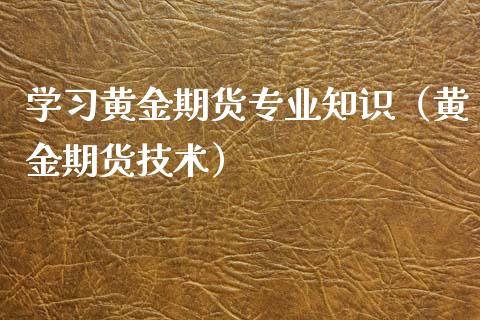 学习黄金期货专业知识（黄金期货技术）